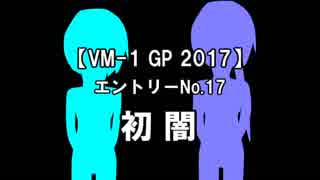 【VM-1 GP 2017】
エントリーNo.17
初 闇